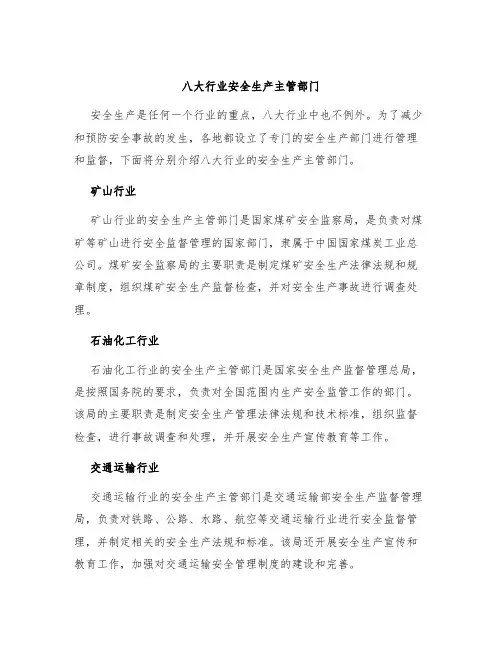 八大行业安全生产主管部门

安全生产是任何一个行业的重点，八大行业中也不例外。为了减少和预防安全事故的发生，各地都设立了专门的安全生产部门进行管理和监督，下面将分别介绍八大行业的安全生产主管部门。

矿山行业

矿山行业的安全生产主管部门是国家煤矿安全监察局，是负责对煤矿等矿山进行安全监督管理的国家部门，隶属于中国国家煤炭工业总公司。煤矿安全监察局的主要职责是制定煤矿安全生产法律法规和规章制度，组织煤矿安全生产监督检查，并对安全生产事故进行调查处理。

石油化工行业

石油化工行业的安全生产主管部门是国家安全生产监督管理总局，是按照国务院的要求，负责对全国范围内生产安全监管工作的部门。该局的主要职责是制定安全生产管理法律法规和技术标准，组织监督检查，进行事故调查和处理，并开展安全生产宣传教育等工作。

交通运输行业

交通运输行业的安全生产主管部门是交通运输部安全生产监督管理局，负责对铁路、公路、水路、航空等交通运输行业进行安全监督管理，并制定相关的安全生产法规和标准。该局还开展安全生产宣传和教育工作，加强对交通运输安全管理制度的建设和完善。